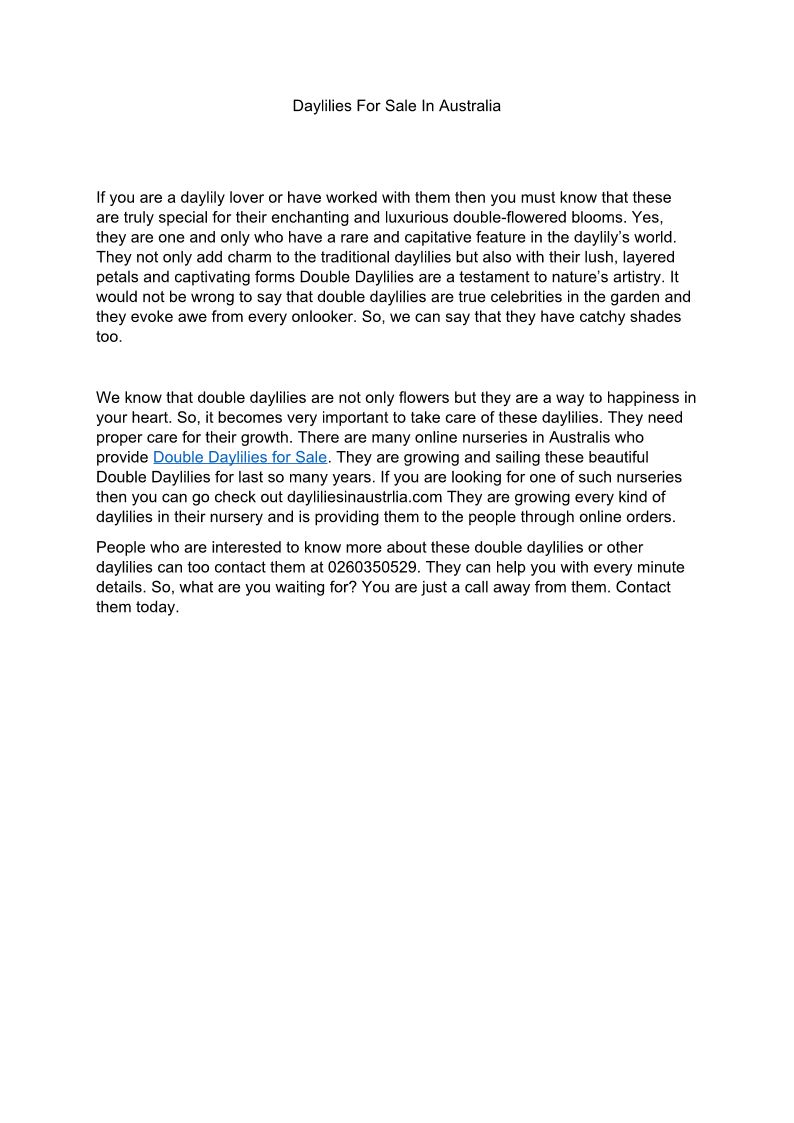 Daylilies For Sale In Australia

If you are a daylily lover or have worked with them then you must know that these are truly special for their enchanting and luxurious double-flowered blooms. Yes, they are one and only who have a rare and capitative feature in the daylily's world. They not only add charm to the traditional daylilies but also with their lush, layered petals and captivating forms Double Daylilies are a testament to nature's artistry. It would not be wrong to say that double daylilies are true celebrities in the garden and they evoke awe from every onlooker. So, we can say that they have catchy shades too.

We know that double daylilies are not only flowers but they are a way to happiness in your heart. So, it becomes very important to take care of these daylilies. They need proper care for their growth. There are many online nurseries in Australis who provide Double Daylilies for Sale. They are growing and sailing these beautiful Double Daylilies for last so many years. If you are looking for one of such nurseries then you can go check out dayliliesinaustrlia.com They are growing every kind of daylilies in their nursery and is providing them to the people through online orders.

People who are interested to know more about these double daylilies or other daylilies can too contact them at 0260350529. They can help you with every minute details. So, what are you waiting for? You are just a call away from them. Contact them today.